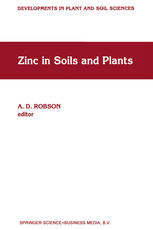 DEVELOPMENTS IN PLANT AND SOIL SCIENCES

Zinc in Soils and Plants

A. D. ROBSON
editor

SPRINGER-SCIENCE+BUSINESS MEDIA, B.V.